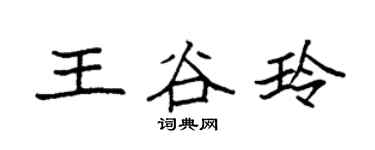 王谷玲

词典网